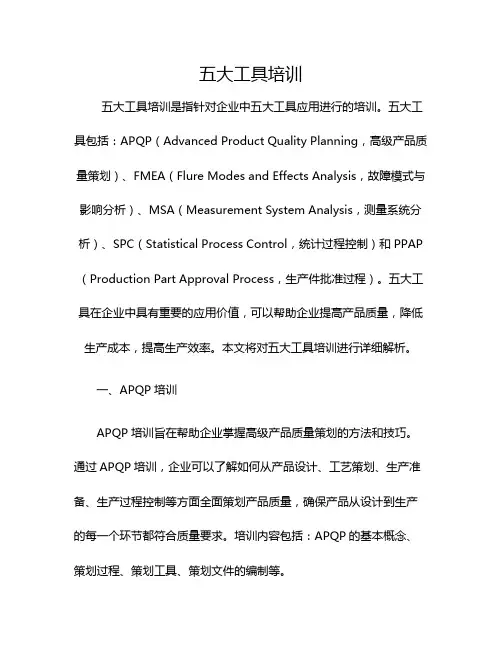 五大工具培训

五大工具培训是指针对企业中五大工具应用进行的培训。五大工具包括：APQP（Advanced Product Quality Planning，高级产品质量策划）、FMEA（Flure Modes and Effects Analysis，故障模式与影响分析）、MSA（Measurement System Analysis，测量系统分析）、SPC（Statistical Process Control，统计过程控制）和 PPAP（Production Part Approval Process，生产件批准过程）。五大工具在企业中具有重要的应用价值，可以帮助企业提高产品质量，降低生产成本，提高生产效率。本文将对五大工具培训进行详细解析。

一、APQP 培训

APQP 培训旨在帮助企业掌握高级产品质量策划的方法和技巧。通过 APQP 培训，企业可以了解如何从产品设计、工艺策划、生产准备、生产过程控制等方面全面策划产品质量，确保产品从设计到生产的每一个环节都符合质量要求。培训内容包括：APQP 的基本概念、策划过程、策划工具、策划文件的编制等。